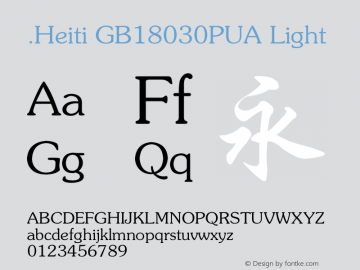 .Heiti GB18030PUA Light

Aa Ff 永
Gg Qq

ABCDEFGHIJKLMNOPQRSTUVWXYZ
abcdefghijklmnopqrstuvwxyz
0123456789

© Design by fontke.com